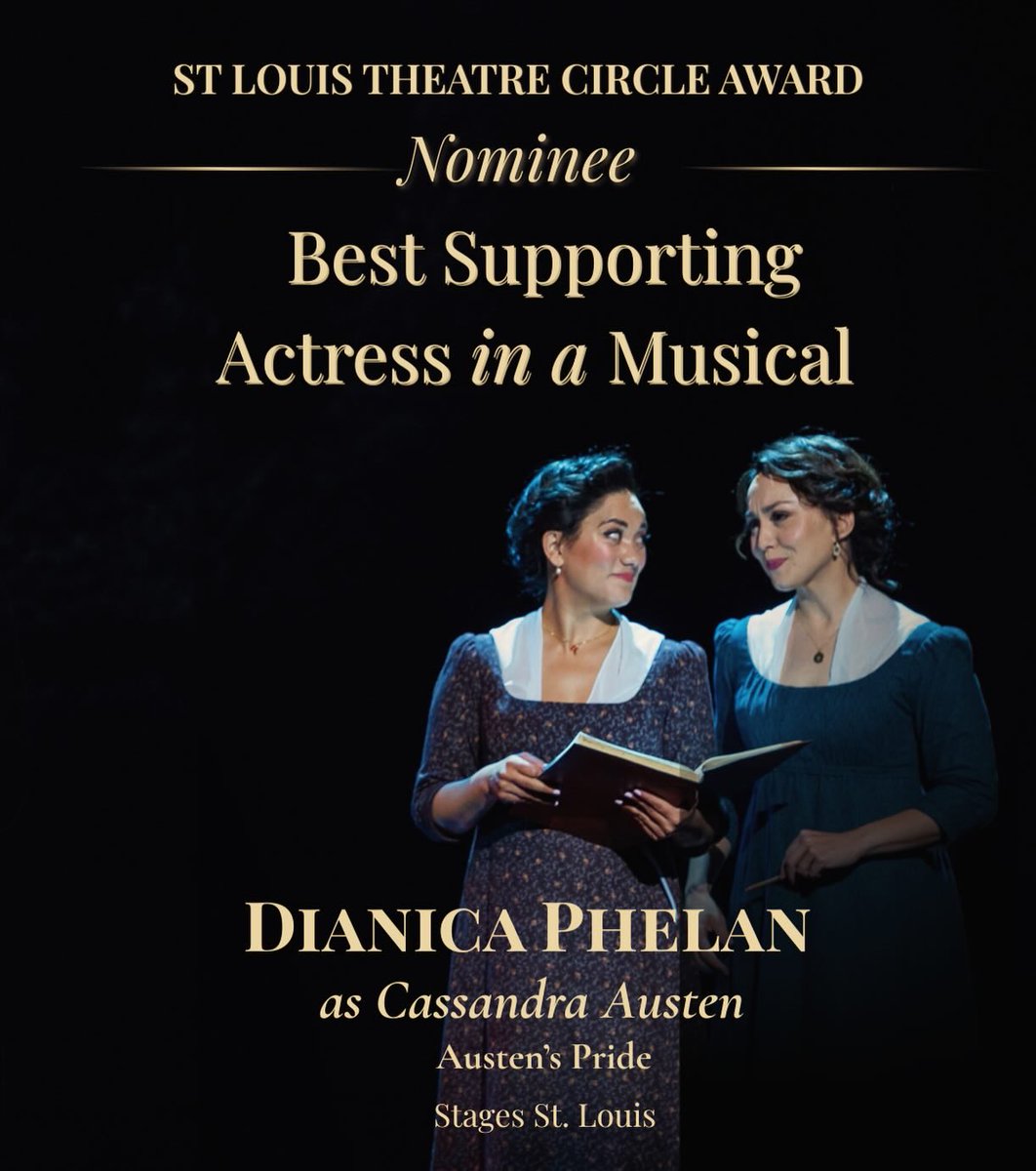 ST LOUIS THEATRE CIRCLE AWARD

Nominee

Best Supporting Actress in a Musical

DIANICA PHELAN

as Cassandra Austen

Austen's Pride

Stages St. Louis